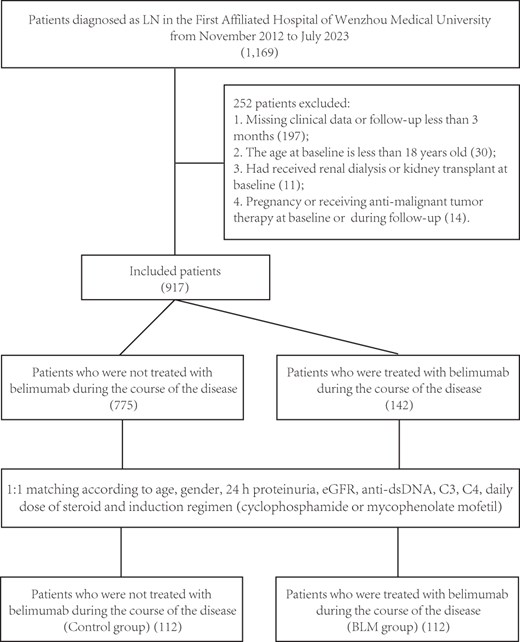 Patients diagnosed as LN in the First Affiliated Hospital of Wenzhou Medical University from November 2012 to July 2023
(1,169)

252 patients excluded:
1. Missing clinical data or follow-up less than 3 months (197);
2. The age at baseline is less than 18 years old (30);
3. Had received renal dialysis or kidney transplant at baseline (11);
4. Pregnancy or receiving anti-malignant tumor therapy at baseline or during follow-up (14).

Included patients
(917)

Patients who were not treated with belimumab during the course of the disease
(775)

Patients who were treated with belimumab during the course of the disease
(142)

1:1 matching according to age, gender, 24 h proteinuria, eGFR, anti-dsDNA, C3, C4, daily dose of steroid and induction regimen (cyclophosphamide or mycophenolate mofetil)

Patients who were not treated with belimumab during the course of the disease
(Control group) (112)

Patients who were treated with belimumab during the course of the disease
(BLM group) (112)